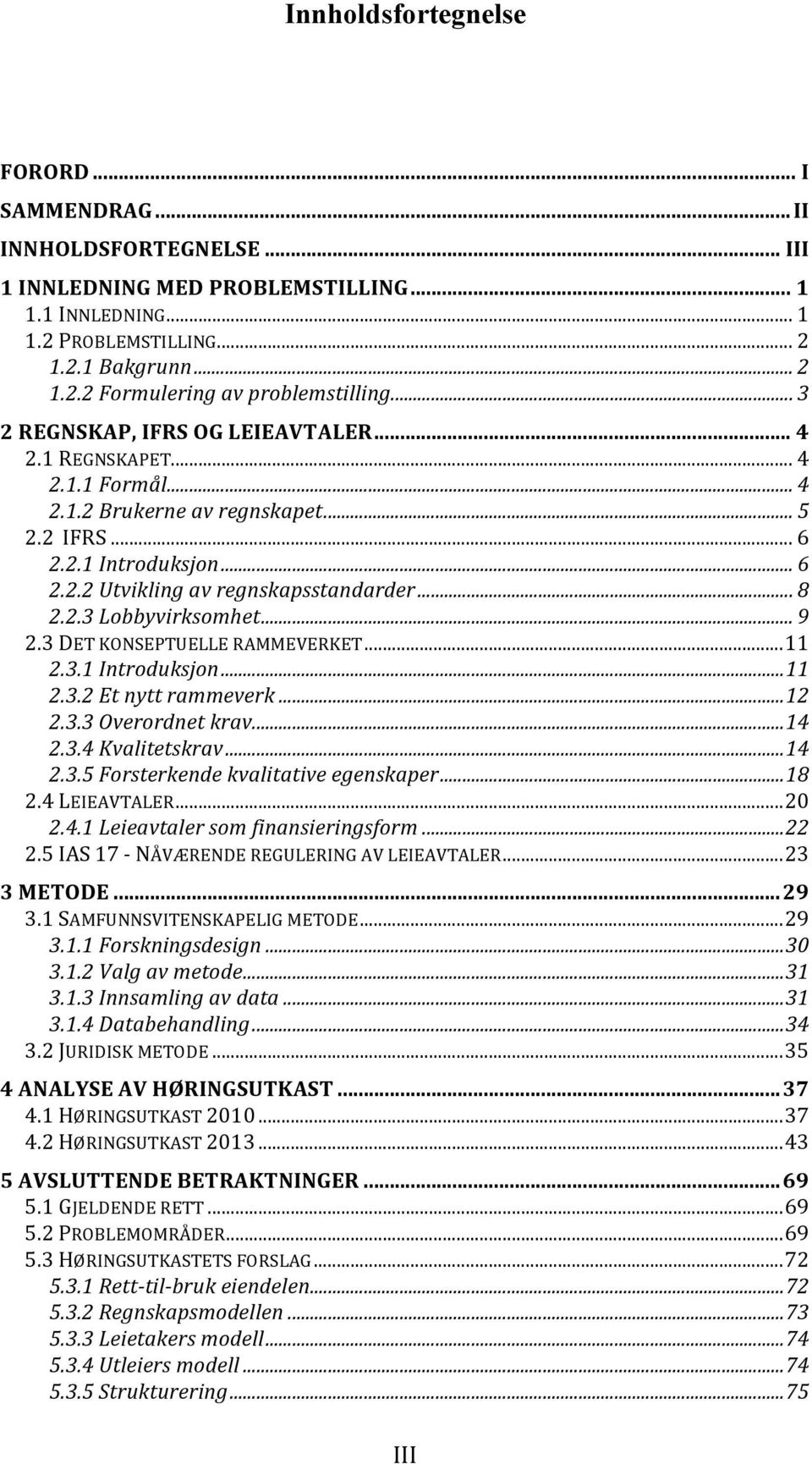 Innholdsfortegnelse

FORORD ... I
SAMMENDRAG ... II
INNHOLDSFORTEGNELSE ... III
1 INNLEDNING MED PROBLEMSTILLING ... 1
1.1 INNLEDNING ... 1
1.2 PROBLEMSTILLING ... 2
1.2.1 Bakgrunn ... 2
1.2.2 Formulering av problemstilling ... 3
2 REGNSKAP, IFRS OG LEIEAVTALER ... 4
2.1 REGNSKAPET ... 4
2.1.1 Formål ... 4
2.1.2 Brukerne av regnskapet ... 5
2.2 IFRS ... 6
2.2.1 Introduksjon ... 6
2.2.2 Utvikling av regnskapsstandarder ... 8
2.2.3 Lobbyvirksomhet ... 9
2.3 DET KONSEPTUELLE RAMMEVERKET ... 11
2.3.1 Introduksjon ... 11
2.3.2 Et nytt rammeverk ... 12
2.3.3 Overordnet krav ... 14
2.3.4 Kvalitetskrav ... 14
2.3.5 Forsterkende kvalitative egenskaper ... 18
2.4 LEIEAVTALER ... 20
2.4.1 Leieavtaler som finansieringsform ... 22
2.5 IAS 17 - NÅVÆRENDE REGULERING AV LEIEAVTALER ... 23
3 METODE ... 29
3.1 SAMFUNNSVITENSKAPELIG METODE ... 29
3.1.1 Forskningsdesign ... 30
3.1.2 Valg av metode ... 31
3.1.3 Innsamling av data ... 31
3.1.4 Databehandling ... 34
3.2 JURIDISK METODE ... 35
4 ANALYSE AV HØRINGSUTKAST ... 37
4.1 HØRINGSUTKAST 2010 ... 37
4.2 HØRINGSUTKAST 2013 ... 43
5 AVSLUTTENDE BETRAKTNINGER ... 69
5.1 GJELDENDE RETT ... 69
5.2 PROBLEMOMRÅDER ... 69
5.3 HØRINGSUTKASTETS FORSLAG ... 72
5.3.1 Rett-til-bruk eiendelen ... 72
5.3.2 Regnskapsmodellen ... 73
5.3.3 Leietakers modell ... 74
5.3.4 Utleiers modell ... 74
5.3.5 Strukturering ... 75

III